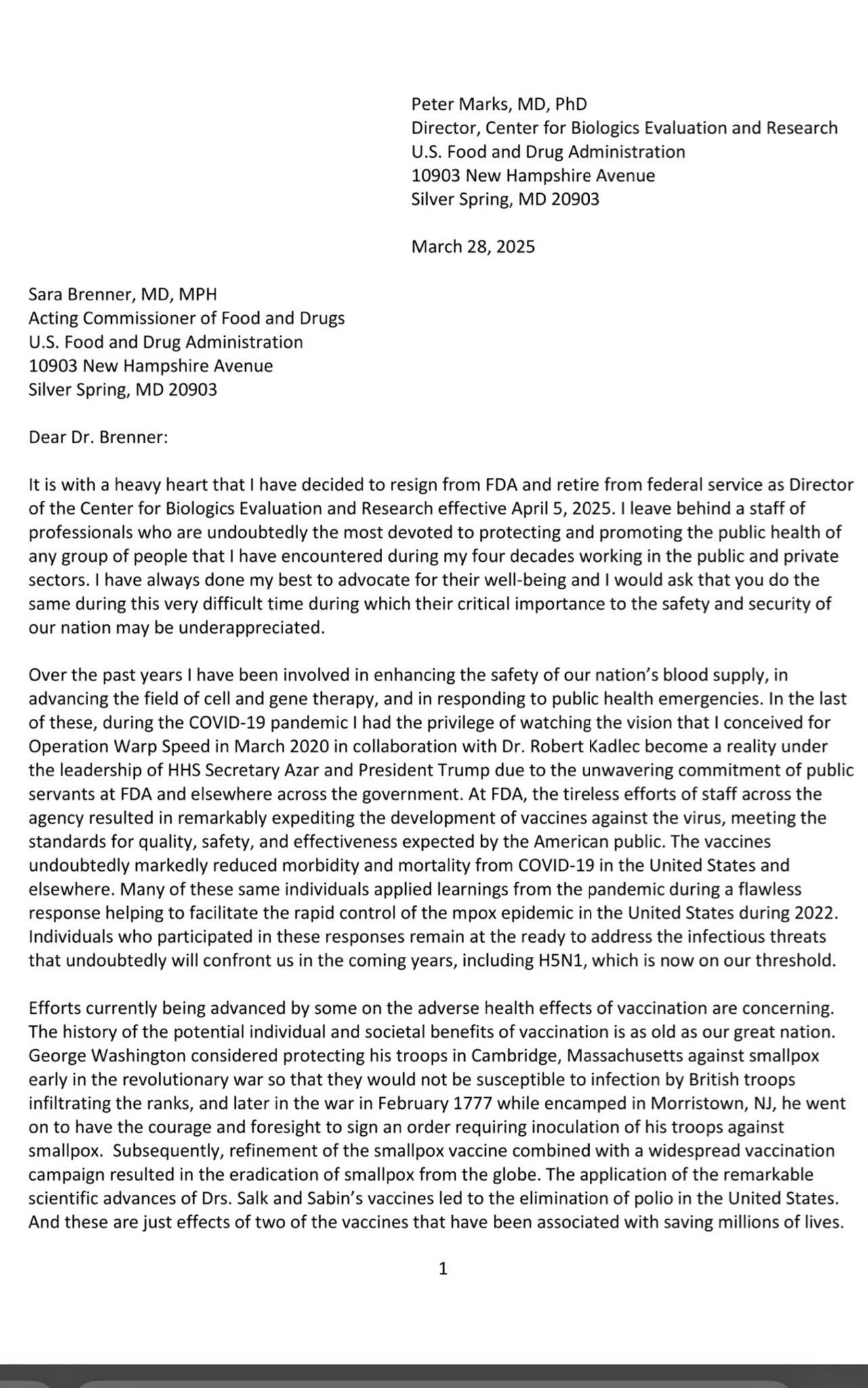 Peter Marks, MD, PhD
Director, Center for Biologics Evaluation and Research
U.S. Food and Drug Administration
10903 New Hampshire Avenue
Silver Spring, MD 20903

March 28, 2025

Sara Brenner, MD, MPH
Acting Commissioner of Food and Drugs
U.S. Food and Drug Administration
10903 New Hampshire Avenue
Silver Spring, MD 20903

Dear Dr. Brenner:

It is with a heavy heart that I have decided to resign from FDA and retire from federal service as Director of the Center for Biologics Evaluation and Research effective April 5, 2025. I leave behind a staff of professionals who are undoubtedly the most devoted to protecting and promoting the public health of any group of people that I have encountered during my four decades working in the public and private sectors. I have always done my best to advocate for their well-being and I would ask that you do the same during this very difficult time during which their critical importance to the safety and security of our nation may be underappreciated.

Over the past years I have been involved in enhancing the safety of our nation's blood supply, in advancing the field of cell and gene therapy, and in responding to public health emergencies. In the last of these, during the COVID-19 pandemic I had the privilege of watching the vision that I conceived for Operation Warp Speed in March 2020 in collaboration with Dr. Robert Kadlec become a reality under the leadership of HHS Secretary Azar and President Trump due to the unwavering commitment of public servants at FDA and elsewhere across the government. At FDA, the tireless efforts of staff across the agency resulted in remarkably expediting the development of vaccines against the virus, meeting the standards for quality, safety, and effectiveness expected by the American public. The vaccines undoubtedly markedly reduced morbidity and mortality from COVID-19 in the United States and elsewhere. Many of these same individuals applied learnings from the pandemic during a flawless response helping to facilitate the rapid control of the mpox epidemic in the United States during 2022. Individuals who participated in these responses remain at the ready to address the infectious threats that undoubtedly will confront us in the coming years, including H5N1, which is now on our threshold.

Efforts currently being advanced by some on the adverse health effects of vaccination are concerning. The history of the potential individual and societal benefits of vaccination is as old as our great nation. George Washington considered protecting his troops in Cambridge, Massachusetts against smallpox early in the revolutionary war so that they would not be susceptible to infection by British troops infiltrating the ranks, and later in the war in February 1777 while encamped in Morristown, NJ, he went on to have the courage and foresight to sign an order requiring inoculation of his troops against smallpox. Subsequently, refinement of the smallpox vaccine combined with a widespread vaccination campaign resulted in the eradication of smallpox from the globe. The application of the remarkable scientific advances of Drs. Salk and Sabin's vaccines led to the elimination of polio in the United States. And these are just effects of two of the vaccines that have been associated with saving millions of lives.

1